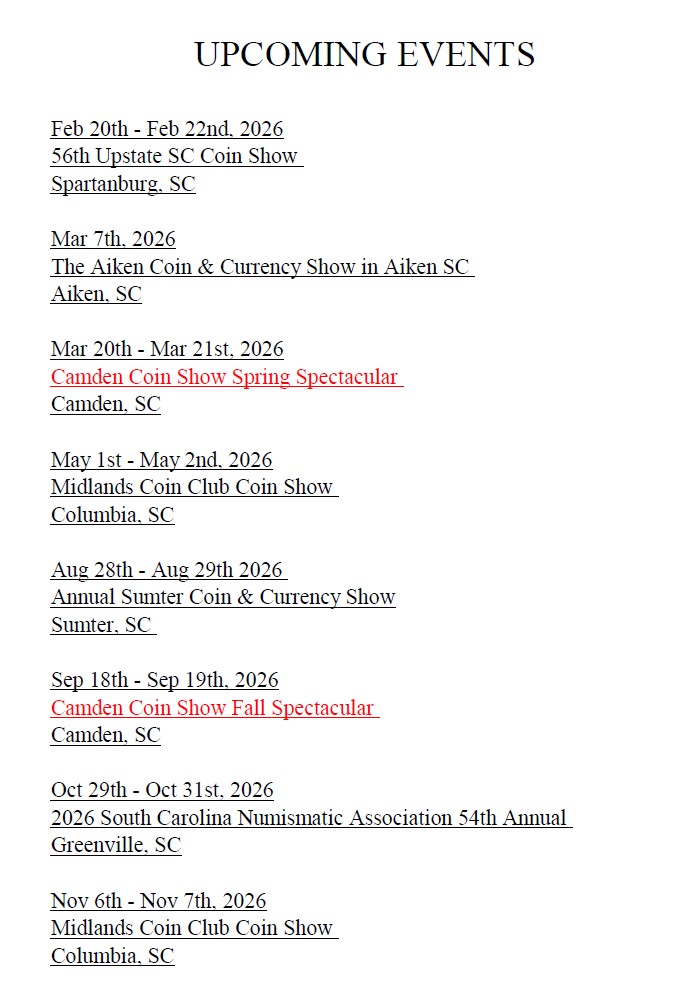 UPCOMING EVENTS

Feb 20th - Feb 22nd, 2026
56th Upstate SC Coin Show
Spartanburg, SC

Mar 7th, 2026
The Aiken Coin & Currency Show in Aiken SC
Aiken, SC

Mar 20th - Mar 21st, 2026
Camden Coin Show Spring Spectacular
Camden, SC

May 1st - May 2nd, 2026
Midlands Coin Club Coin Show
Columbia, SC

Aug 28th - Aug 29th 2026
Annual Sumter Coin & Currency Show
Sumter, SC

Sep 18th - Sep 19th, 2026
Camden Coin Show Fall Spectacular
Camden, SC

Oct 29th - Oct 31st, 2026
2026 South Carolina Numismatic Association 54th Annual
Greenville, SC

Nov 6th - Nov 7th, 2026
Midlands Coin Club Coin Show
Columbia, SC